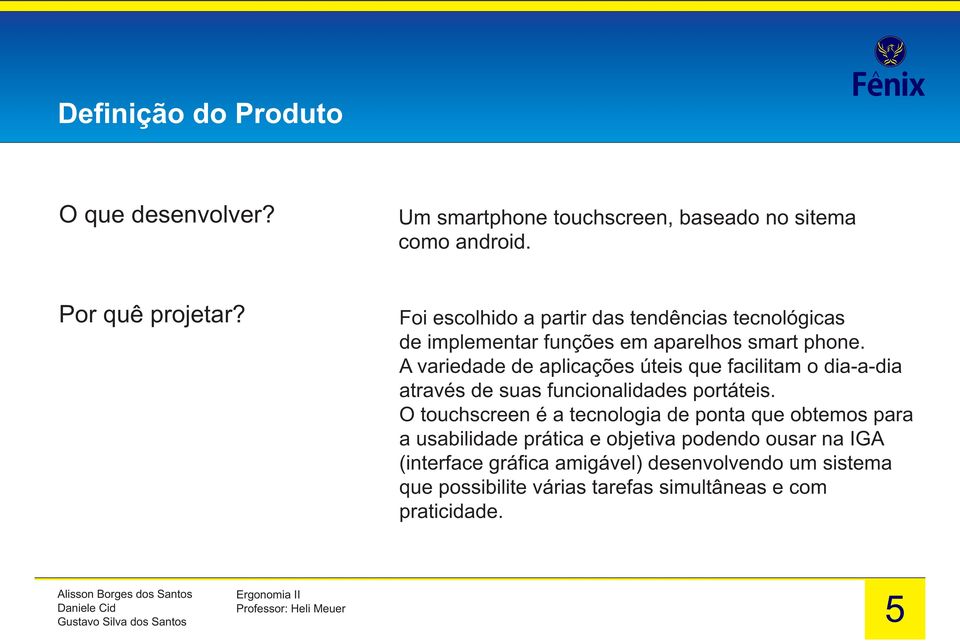 Fênix

Definição do Produto

O que desenvolver?

Um smartphone touchscreen, baseado no sitema como android.

Por quê projetar?

Foi escolhido a partir das tendências tecnológicas de implementar funções em aparelhos smart phone.
A variedade de aplicações úteis que facilitam o dia-a-dia através de suas funcionalidades portáteis.
O touchscreen é a tecnologia de ponta que obtemos para a usabilidade prática e objetiva podendo ousar na IGA (interface gráfica amigável) desenvolvendo um sistema que possibilite várias tarefas simultâneas e com praticidade.

Alisson Borges dos Santos
Daniele Cid
Gustavo Silva dos Santos

Ergonomia II
Professor: Heli Meuer

5